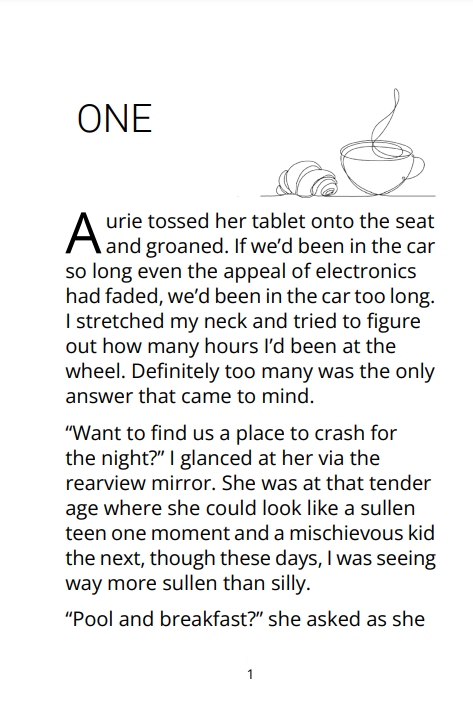 ONE

Aurie tossed her tablet onto the seat and groaned. If we'd been in the car so long even the appeal of electronics had faded, we'd been in the car too long. I stretched my neck and tried to figure out how many hours I'd been at the wheel. Definitely too many was the only answer that came to mind.

"Want to find us a place to crash for the night?" I glanced at her via the rearview mirror. She was at that tender age where she could look like a sullen teen one moment and a mischievous kid the next, though these days, I was seeing way more sullen than silly.

"Pool and breakfast?" she asked as she

1